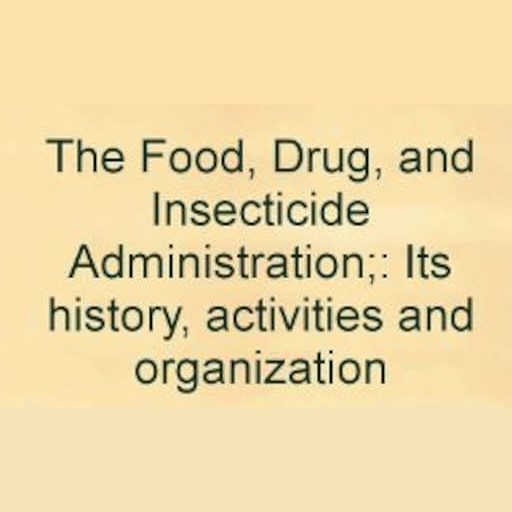 The Food, Drug, and Insecticide Administration;: Its history, activities and organization